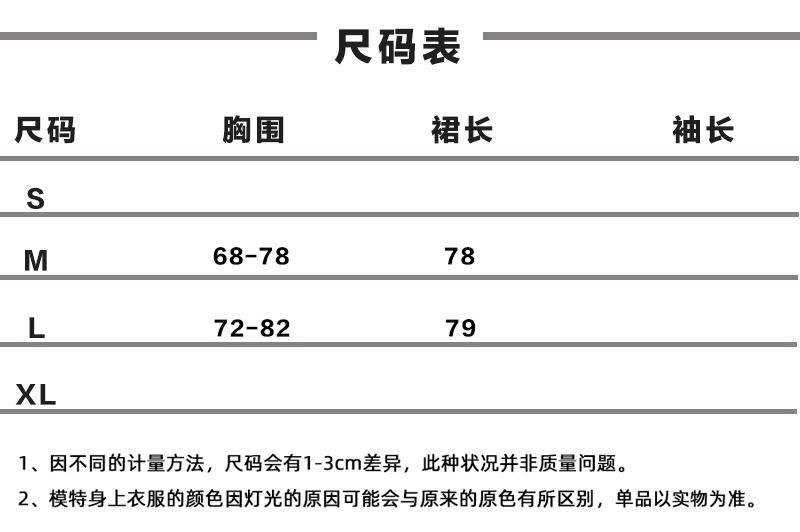 尺码表

| 尺码 | 胸围 | 裙长 | 袖长 |
|---|---|---|---|
| S | | | |
| M | 68-78 | 78 | |
| L | 72-82 | 79 | |
| XL | | | |

1、因不同的计量方法，尺码会有1-3cm差异，此种状况并非质量问题。

2、模特身上衣服的颜色因灯光的原因可能会与原来的原色有所区别，单品以实物为准。